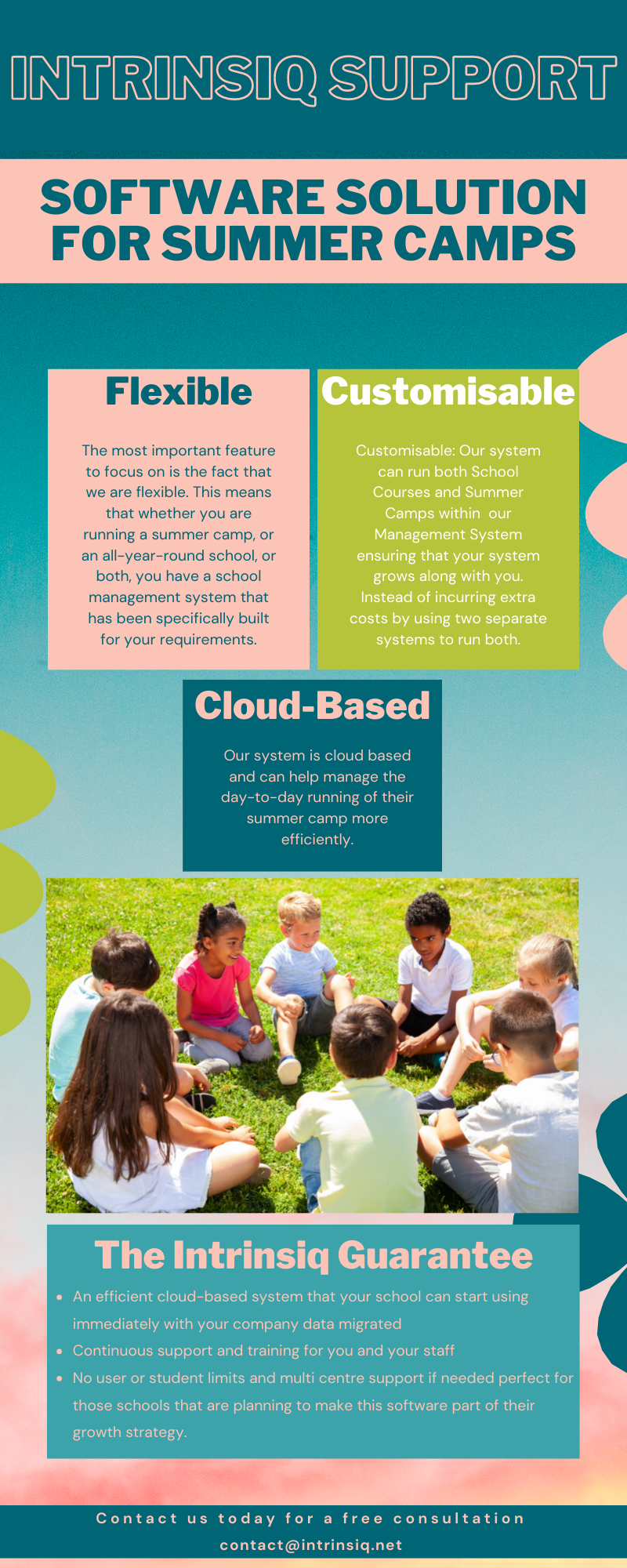 INTRINSIQ SUPPORT

SOFTWARE SOLUTION FOR SUMMER CAMPS

Flexible

The most important feature to focus on is the fact that we are flexible. This means that whether you are running a summer camp, or an all-year-round school, or both, you have a school management system that has been specifically built for your requirements.

Customisable

Customisable: Our system can run both School Courses and Summer Camps within our Management System ensuring that your system grows along with you. Instead of incurring extra costs by using two separate systems to run both.

Cloud-Based

Our system is cloud based and can help manage the day-to-day running of their summer camp more efficiently.

The Intrinsiq Guarantee

• An efficient cloud-based system that your school can start using immediately with your company data migrated
• Continuous support and training for you and your staff
• No user or student limits and multi centre support if needed perfect for those schools that are planning to make this software part of their growth strategy.

Contact us today for a free consultation
contact@intrinsiq.net